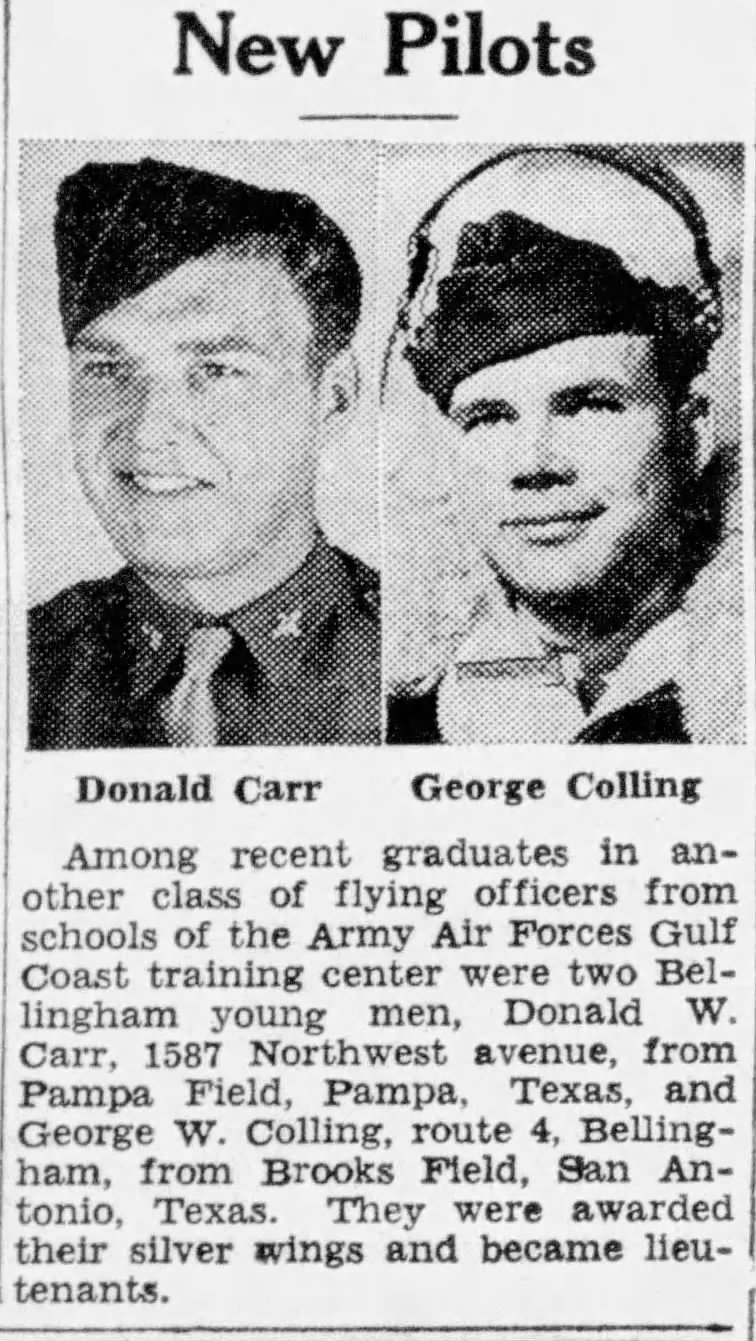 New Pilots

Donald Carr

George Colling

Among recent graduates in another class of flying officers from schools of the Army Air Forces Gulf Coast training center were two Bellingham young men, Donald W. Carr, 1587 Northwest avenue, from Pampa Field, Pampa, Texas, and George W. Colling, route 4, Bellingham, from Brooks Field, San Antonio, Texas. They were awarded their silver wings and became lieutenants.